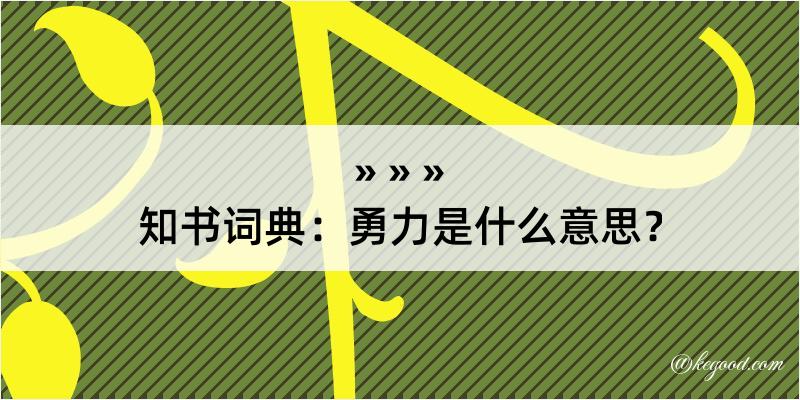 » » »

知书词典：勇力是什么意思？

@kegood.com